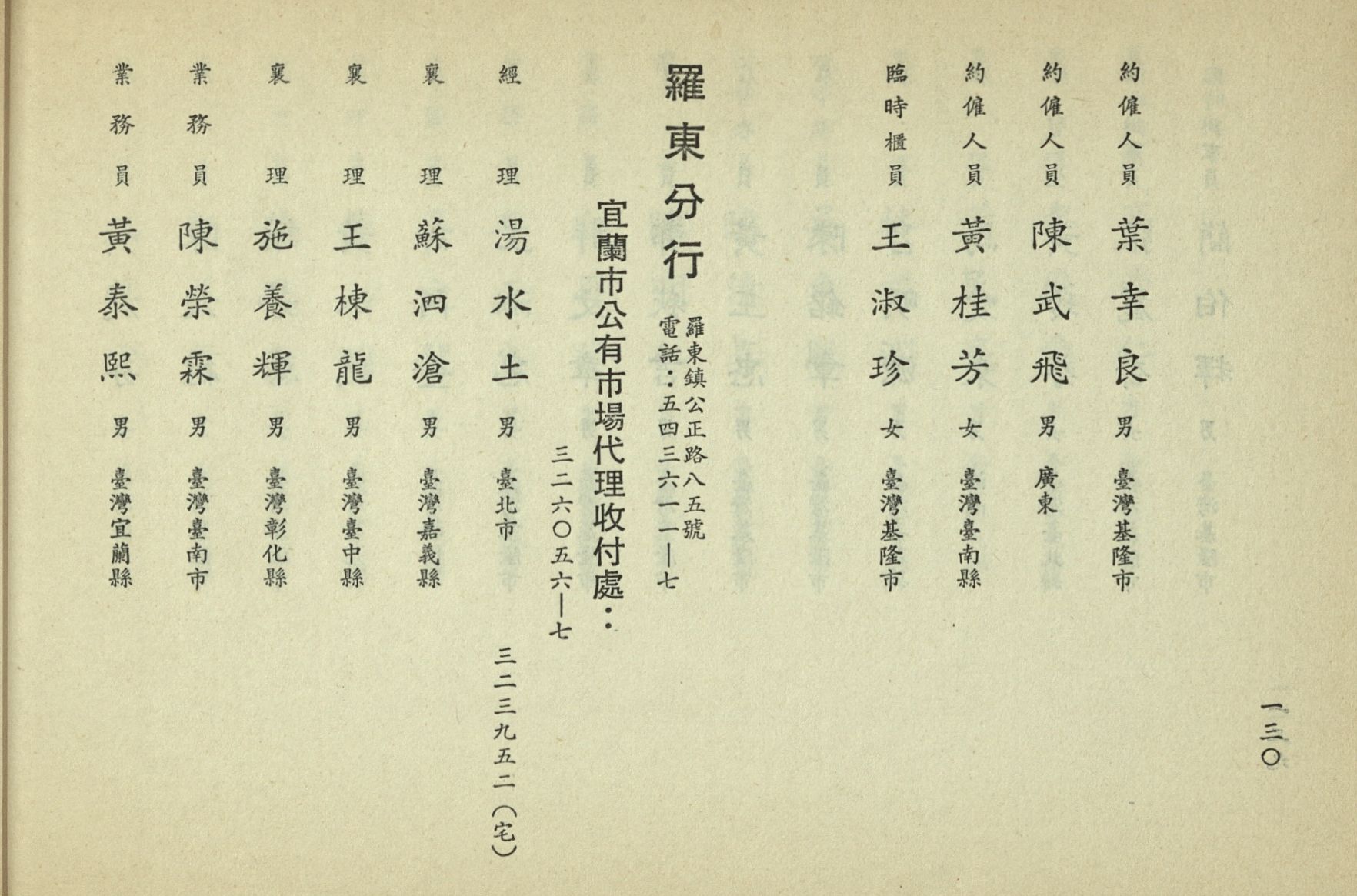 一三〇

約僱人員 葉幸良 男 臺灣基隆市

約僱人員 陳武飛 男 廣東

約僱人員 黃桂芳 女 臺灣臺南縣

臨時櫃員 王淑珍 女 臺灣基隆市

羅東分行 羅東鎮公正路八五號 電話：五四三六一一—七

宜蘭市公有市場代理收付處：

三二六〇五六—七

經理 湯水土 男 臺北市 三二三九五二（宅）

襄理 蘇泗滄 男 臺灣嘉義縣

襄理 王棟龍 男 臺灣臺中縣

襄理 施養輝 男 臺灣彰化縣

業務員 陳榮霖 男 臺灣臺南市

業務員 黃泰熙 男 臺灣宜蘭縣